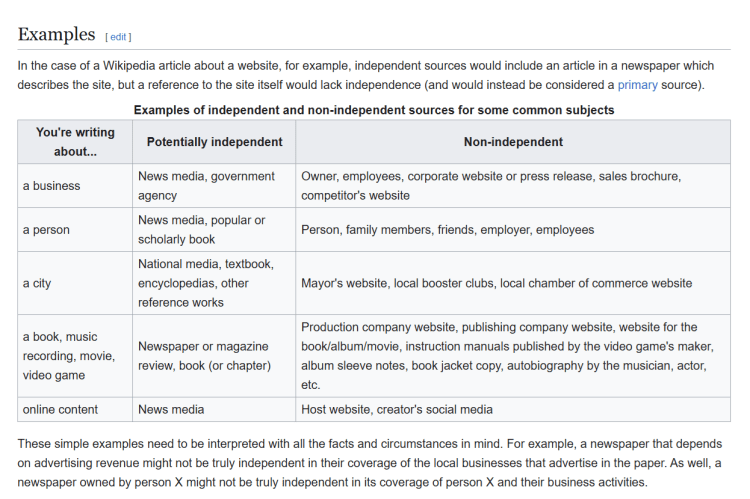 Examples [ edit ]

In the case of a Wikipedia article about a website, for example, independent sources would include an article in a newspaper which describes the site, but a reference to the site itself would lack independence (and would instead be considered a primary source).

Examples of independent and non-independent sources for some common subjects

| You're writing about... | Potentially independent | Non-independent |
|---|---|---|
| a business | News media, government agency | Owner, employees, corporate website or press release, sales brochure, competitor's website |
| a person | News media, popular or scholarly book | Person, family members, friends, employer, employees |
| a city | National media, textbook, encyclopedias, other reference works | Mayor's website, local booster clubs, local chamber of commerce website |
| a book, music recording, movie, video game | Newspaper or magazine review, book (or chapter) | Production company website, publishing company website, website for the book/album/movie, instruction manuals published by the video game's maker, album sleeve notes, book jacket copy, autobiography by the musician, actor, etc. |
| online content | News media | Host website, creator's social media |

These simple examples need to be interpreted with all the facts and circumstances in mind. For example, a newspaper that depends on advertising revenue might not be truly independent in their coverage of the local businesses that advertise in the paper. As well, a newspaper owned by person X might not be truly independent in its coverage of person X and their business activities.